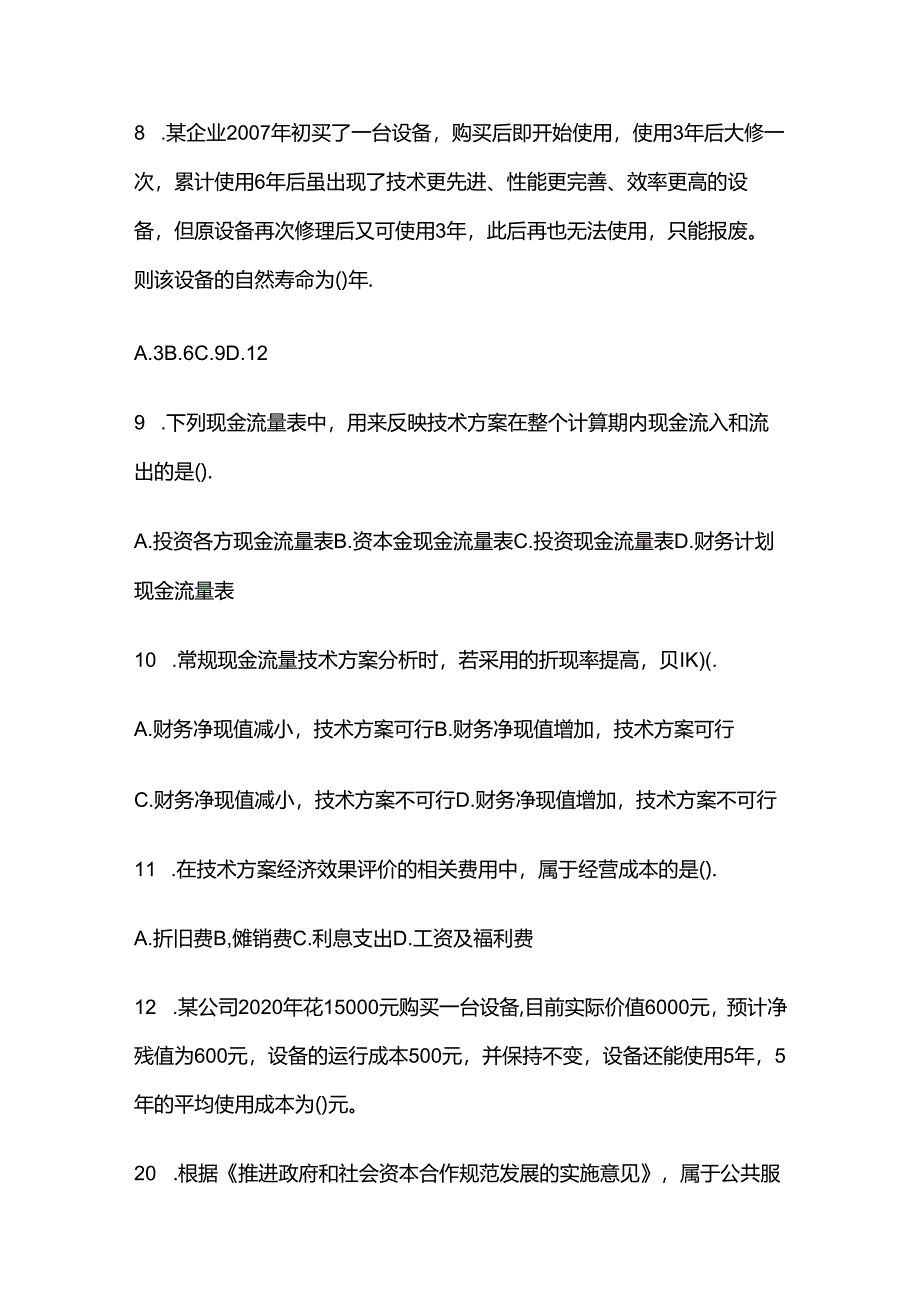 8　.某企业2007年初买了一台设备，购买后即开始使用，使用3年后大修一次，累计使用6年后虽出现了技术更先进、性能更完善、效率更高的设备，但原设备再次修理后又可使用3年，此后再也无法使用，只能报废。则该设备的自然寿命为()年.

A.3B.6C.9D.12

9　.下列现金流量表中，用来反映技术方案在整个计算期内现金流入和流出的是().

A.投资各方现金流量表B.资本金现金流量表C.投资现金流量表D.财务计划现金流量表

10　.常规现金流量技术方案分析时，若采用的折现率提高，贝IK)(.

A.财务净现值减小，技术方案可行B.财务净现值增加，技术方案可行

C.财务净现值减小，技术方案不可行D.财务净现值增加，技术方案不可行

11　.在技术方案经济效果评价的相关费用中，属于经营成本的是().

A.折旧费B,傩销费C.利息支出D.工资及福利费

12　.某公司2020年花15000元购买一台设备,目前实际价值6000元，预计净残值为600元，设备的运行成本500元，并保持不变，设备还能使用5年，5年的平均使用成本为()元。

20　.根据《推进政府和社会资本合作规范发展的实施意见》，属于公共服